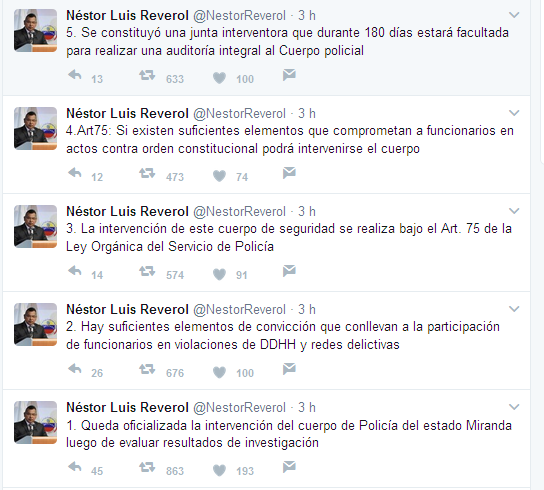 Néstor Luis Reverol @NestorReverol · 3 h
5. Se constituyó una junta interventora que durante 180 días estará facultada para realizar una auditoría integral al Cuerpo policial

13 633 100

Néstor Luis Reverol @NestorReverol · 3 h
4.Art75: Si existen suficientes elementos que comprometan a funcionarios en actos contra orden constitucional podrá intervenirse el cuerpo

12 473 74

Néstor Luis Reverol @NestorReverol · 3 h
3. La intervención de este cuerpo de seguridad se realiza bajo el Art. 75 de la Ley Orgánica del Servicio de Policía

14 574 91

Néstor Luis Reverol @NestorReverol · 3 h
2. Hay suficientes elementos de convicción que conllevan a la participación de funcionarios en violaciones de DDHH y redes delictivas

26 676 100

Néstor Luis Reverol @NestorReverol · 3 h
1. Queda oficializada la intervención del cuerpo de Policía del estado Miranda luego de evaluar resultados de investigación

45 863 193